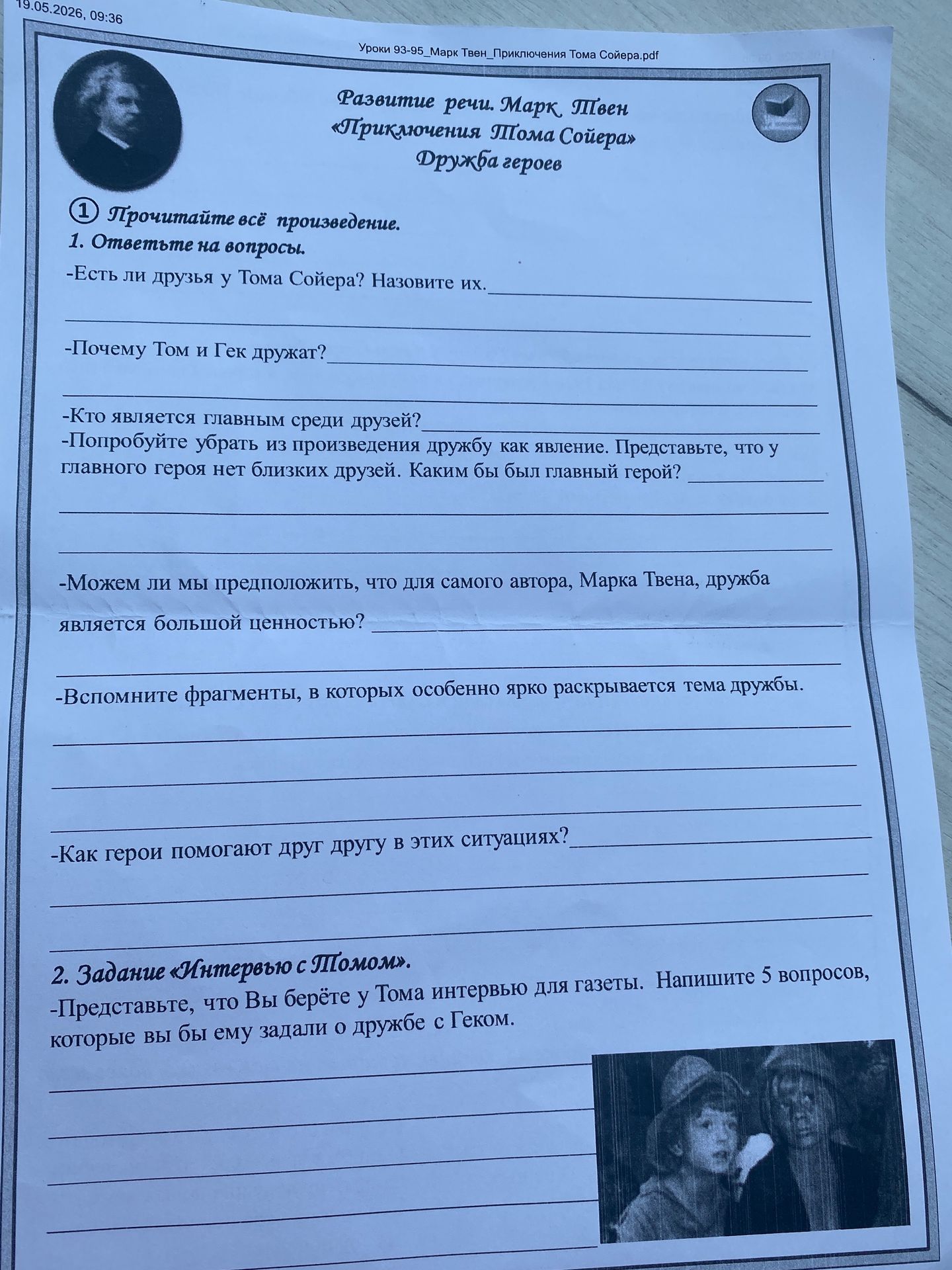 19.05.2026, 09:36

Уроки 93-95_Марк Твен_Приключения Тома Сойера.pdf

Развитие речи. Марк Твен
«Приключения Тома Сойера»
Дружба героев

① Прочитайте всё произведение.
1. Ответьте на вопросы.

-Есть ли друзья у Тома Сойера? Назовите их.____

____

-Почему Том и Гек дружат?____

____

-Кто является главным среди друзей?____

-Попробуйте убрать из произведения дружбу как явление. Представьте, что у главного героя нет близких друзей. Каким бы был главный герой? ____

____

____

-Можем ли мы предположить, что для самого автора, Марка Твена, дружба является большой ценностью? ____

____

-Вспомните фрагменты, в которых особенно ярко раскрывается тема дружбы.

____

____

____

-Как герои помогают друг другу в этих ситуациях?____

____

____

2. Задание «Интервью с Томом».

-Представьте, что Вы берёте у Тома интервью для газеты. Напишите 5 вопросов, которые вы бы ему задали о дружбе с Геком.

____

____

____

____

____